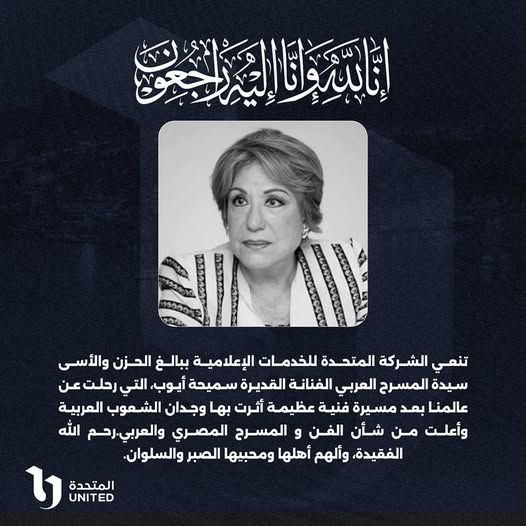 إنا لله وإنا إليه راجعون

تنعي الشركة المتحدة للخدمات الإعلامية ببالغ الحزن والأسى سيدة المسرح العربي الفنانة القديرة سميحة أيوب، التي رحلت عن عالمنا بعد مسيرة فنية عظيمة أثرت بها وجدان الشعوب العربية وأعلت من شأن الفن و المسرح المصري والعربي.رحم الله الفقيدة، وألهم أهلها ومحبيها الصبر والسلوان.

المتحدة
UNITED